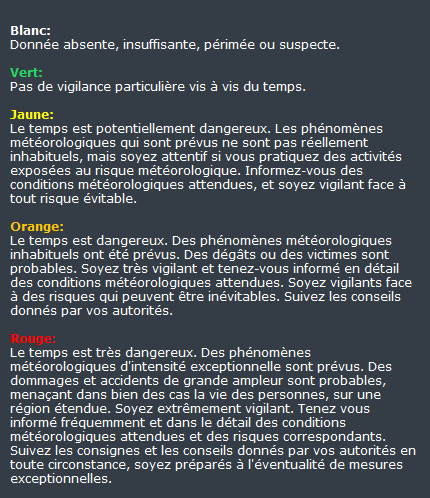 Blanc:
Donnée absente, insuffisante, périmée ou suspecte.

Vert:
Pas de vigilance particulière vis à vis du temps.

Jaune:
Le temps est potentiellement dangereux. Les phénomènes météorologiques qui sont prévus ne sont pas réellement inhabituels, mais soyez attentif si vous pratiquez des activités exposées au risque météorologique. Informez-vous des conditions météorologiques attendues, et soyez vigilant face à tout risque évitable.

Orange:
Le temps est dangereux. Des phénomènes météorologiques inhabituels ont été prévus. Des dégâts ou des victimes sont probables. Soyez très vigilant et tenez-vous informé en détail des conditions météorologiques attendues. Soyez vigilants face à des risques qui peuvent être inévitables. Suivez les conseils donnés par vos autorités.

Rouge:
Le temps est très dangereux. Des phénomènes météorologiques d'intensité exceptionnelle sont prévus. Des dommages et accidents de grande ampleur sont probables, menaçant dans bien des cas la vie des personnes, sur une région étendue. Soyez extrêmement vigilant. Tenez vous informé fréquemment et dans le détail des conditions météorologiques attendues et des risques correspondants. Suivez les consignes et les conseils donnés par vos autorités en toute circonstance, soyez préparés à l'éventualité de mesures exceptionnelles.